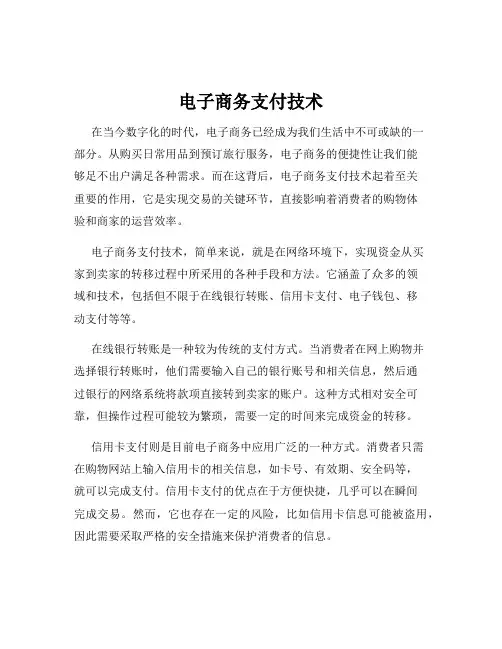 电子商务支付技术

在当今数字化的时代，电子商务已经成为我们生活中不可或缺的一部分。从购买日常用品到预订旅行服务，电子商务的便捷性让我们能够足不出户满足各种需求。而在这背后，电子商务支付技术起着至关重要的作用，它是实现交易的关键环节，直接影响着消费者的购物体验和商家的运营效率。

电子商务支付技术，简单来说，就是在网络环境下，实现资金从买家到卖家的转移过程中所采用的各种手段和方法。它涵盖了众多的领域和技术，包括但不限于在线银行转账、信用卡支付、电子钱包、移动支付等等。

在线银行转账是一种较为传统的支付方式。当消费者在网上购物并选择银行转账时，他们需要输入自己的银行账号和相关信息，然后通过银行的网络系统将款项直接转到卖家的账户。这种方式相对安全可靠，但操作过程可能较为繁琐，需要一定的时间来完成资金的转移。

信用卡支付则是目前电子商务中应用广泛的一种方式。消费者只需在购物网站上输入信用卡的相关信息，如卡号、有效期、安全码等，就可以完成支付。信用卡支付的优点在于方便快捷，几乎可以在瞬间完成交易。然而，它也存在一定的风险，比如信用卡信息可能被盗用，因此需要采取严格的安全措施来保护消费者的信息。